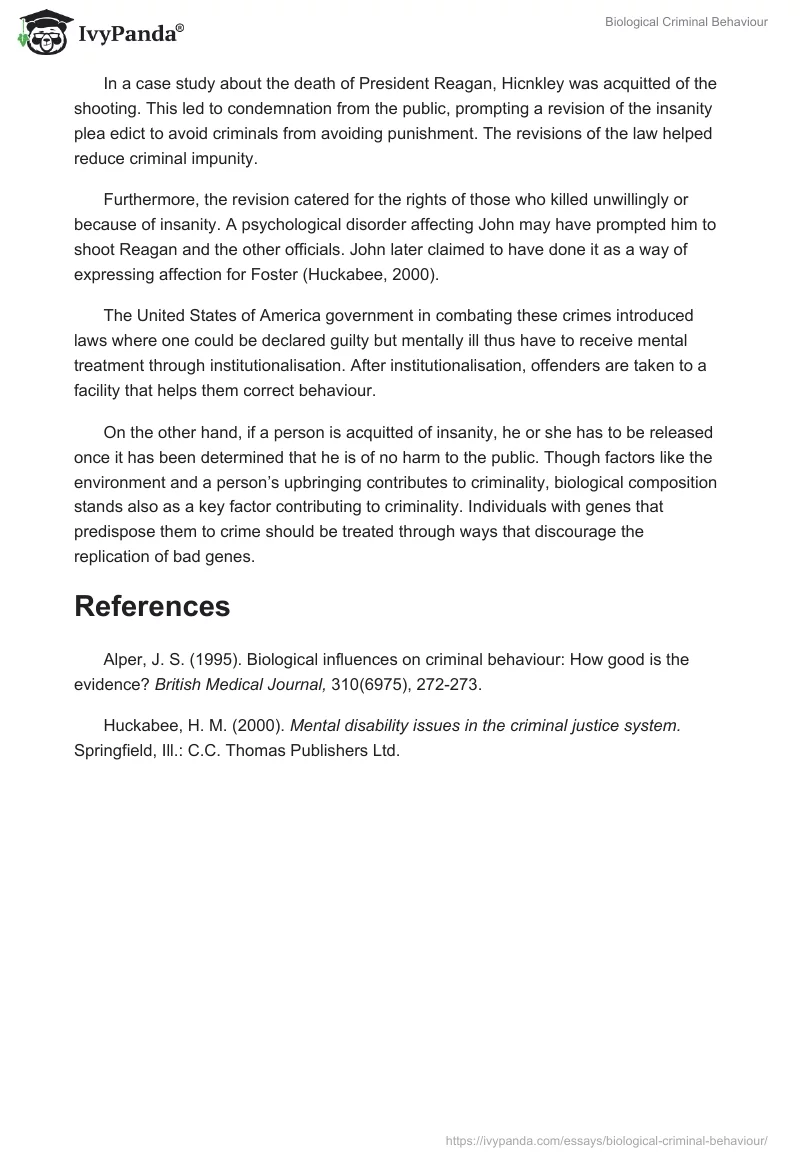 IvyPanda®

Biological Criminal Behaviour

In a case study about the death of President Reagan, Hicnkley was acquitted of the shooting. This led to condemnation from the public, prompting a revision of the insanity plea edict to avoid criminals from avoiding punishment. The revisions of the law helped reduce criminal impunity.

Furthermore, the revision catered for the rights of those who killed unwillingly or because of insanity. A psychological disorder affecting John may have prompted him to shoot Reagan and the other officials. John later claimed to have done it as a way of expressing affection for Foster (Huckabee, 2000).

The United States of America government in combating these crimes introduced laws where one could be declared guilty but mentally ill thus have to receive mental treatment through institutionalisation. After institutionalisation, offenders are taken to a facility that helps them correct behaviour.

On the other hand, if a person is acquitted of insanity, he or she has to be released once it has been determined that he is of no harm to the public. Though factors like the environment and a person's upbringing contributes to criminality, biological composition stands also as a key factor contributing to criminality. Individuals with genes that predispose them to crime should be treated through ways that discourage the replication of bad genes.

References

Alper, J. S. (1995). Biological influences on criminal behaviour: How good is the evidence? British Medical Journal, 310(6975), 272-273.

Huckabee, H. M. (2000). Mental disability issues in the criminal justice system. Springfield, Ill.: C.C. Thomas Publishers Ltd.

https://ivypanda.com/essays/biological-criminal-behaviour/